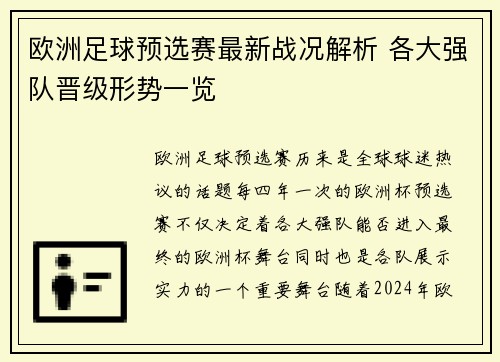 欧洲足球预选赛最新战况解析 各大强队晋级形势一览

欧洲足球预选赛历来是全球球迷热议的话题每四年一次的欧洲杯预选赛不仅决定着各大强队能否进入最终的欧洲杯舞台同时也是各队展示实力的一个重要舞台随着2024年欧